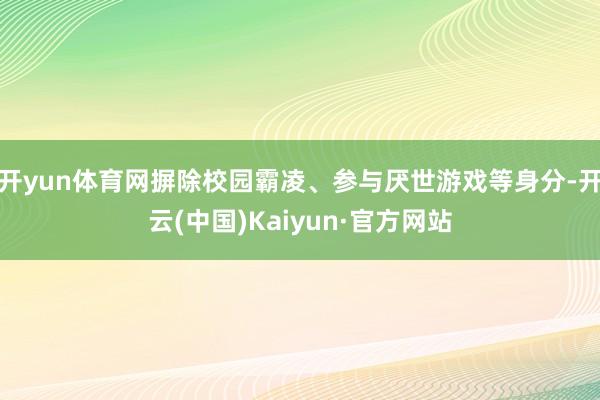 开yun体育网摒除校园霸凌、参与厌世游戏等身分-开云(中国)Kaiyun·官方网站